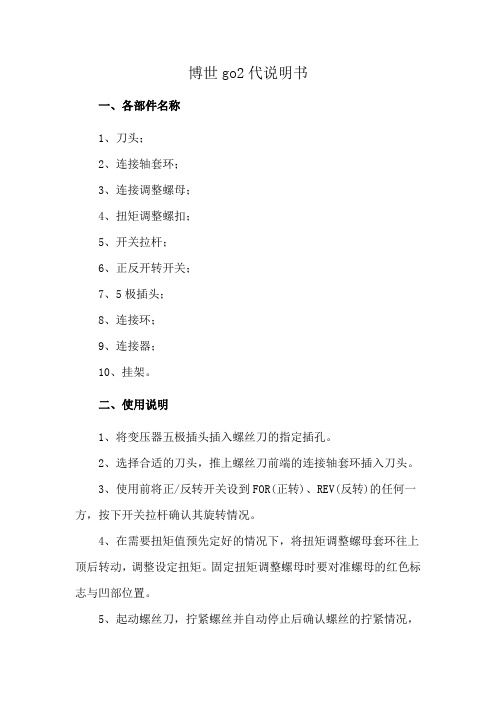 博世 go2 代说明书

一、各部件名称

1、刀头；

2、连接轴套环；

3、连接调整螺母；

4、扭矩调整螺扣；

5、开关拉杆；

6、正反开转开关；

7、5 极插头；

8、连接环；

9、连接器；

10、挂架。

二、使用说明

1、将变压器五极插头插入螺丝刀的指定插孔。

2、选择合适的刀头，推上螺丝刀前端的连接轴套环插入刀头。

3、使用前将正/反转开关设到 FOR(正转)、REV(反转)的任何一方，按下开关拉杆确认其旋转情况。

4、在需要扭矩值预先定好的情况下，将扭矩调整螺母套环往上顶后转动，调整设定扭矩。固定扭矩调整螺母时要对准螺母的红色标志与凹部位置。

5、起动螺丝刀，拧紧螺丝并自动停止后确认螺丝的拧紧情况，